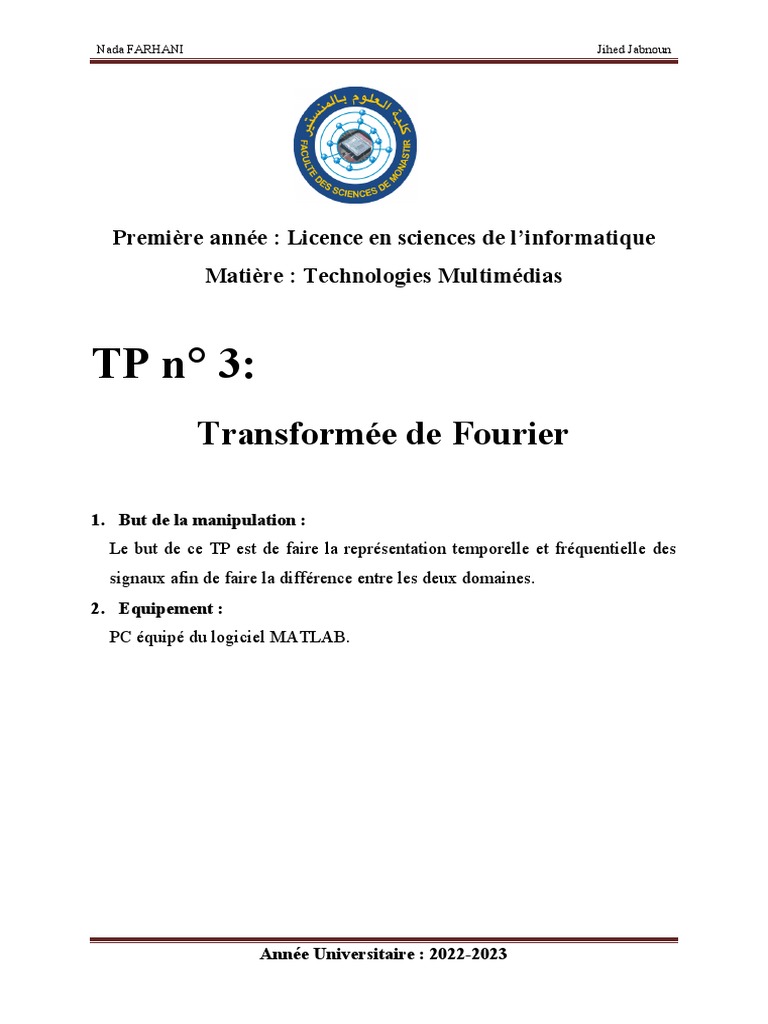 Nada FARHANI

Jihed Jabnoun

كلية العلوم بالمنستير
FACULTE DES SCIENCES DE MONASTIR

Première année : Licence en sciences de l'informatique

Matière : Technologies Multimédias

TP n° 3:

Transformée de Fourier

1. But de la manipulation :
Le but de ce TP est de faire la représentation temporelle et fréquentielle des signaux afin de faire la différence entre les deux domaines.

2. Equipement :
PC équipé du logiciel MATLAB.

Année Universitaire : 2022-2023